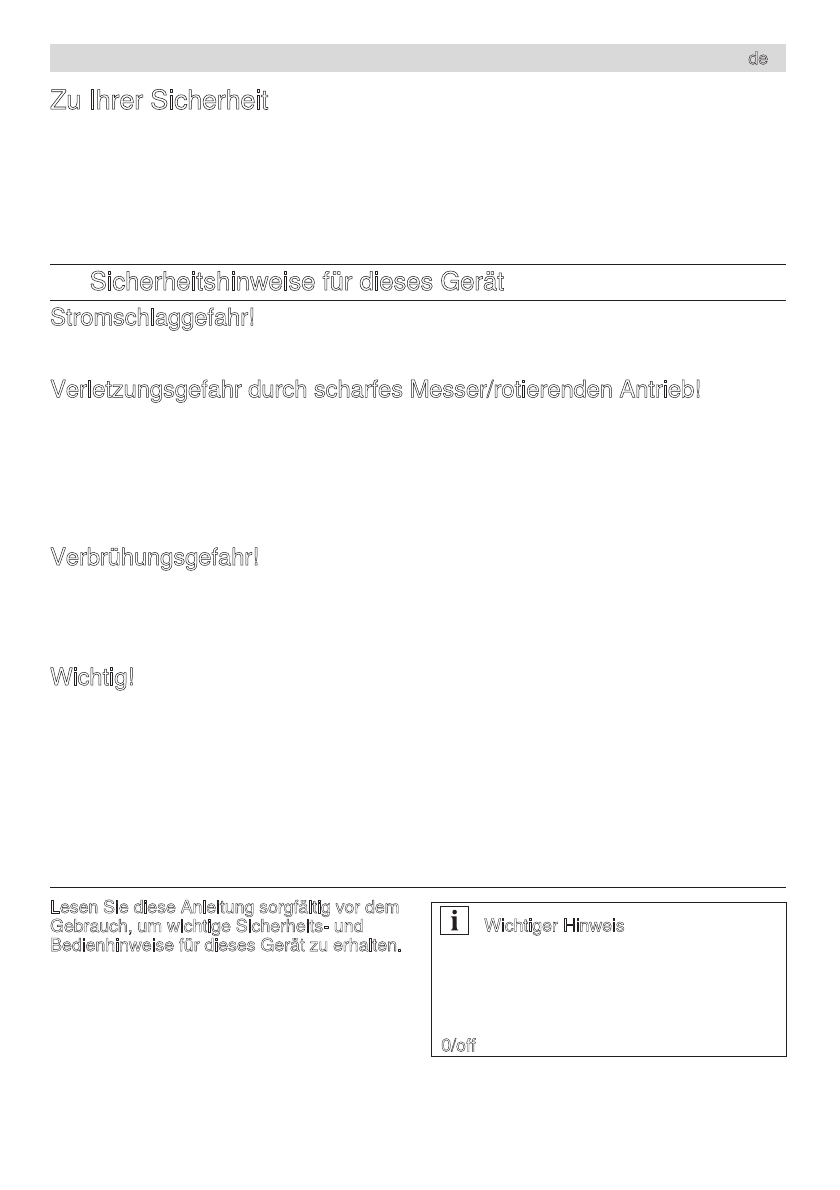 de

Zu Ihrer Sicherheit

Sicherheitshinweise für dieses Gerät

Stromschlaggefahr!

Verletzungsgefahr durch scharfes Messer/rotierenden Antrieb!

Verbrühungsgefahr!

Wichtig!

Lesen Sie diese Anleitung sorgfältig vor dem Gebrauch, um wichtige Sicherheits- und Bedienhinweise für dieses Gerät zu erhalten.

i Wichtiger Hinweis

0/off